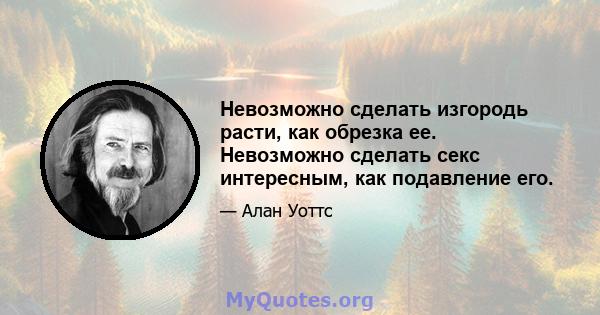 Невозможно сделать изгородь расти, как обрезка ее. Невозможно сделать секс интересным, как подавление его.

— Алан Уоттс

MyQuotes.org